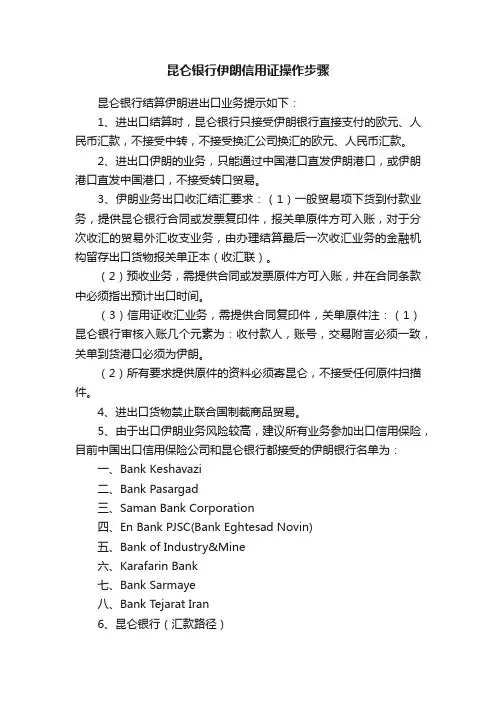 昆仑银行伊朗信用证操作步骤

昆仑银行结算伊朗进出口业务提示如下：

1、进出口结算时，昆仑银行只接受伊朗银行直接支付的欧元、人民币汇款，不接受中转，不接受换汇公司换汇的欧元、人民币汇款。

2、进出口伊朗的业务，只能通过中国港口直发伊朗港口，或伊朗港口直发中国港口，不接受转口贸易。

3、伊朗业务出口收汇结汇要求：（1）一般贸易项下货到付款业务，提供昆仑银行合同或发票复印件，报关单原件方可入账，对于分次收汇的贸易外汇收支业务，由办理结算最后一次收汇业务的金融机构留存出口货物报关单正本（收汇联）。

（2）预收业务，需提供合同或发票原件方可入账，并在合同条款中必须指出预计出口时间。

（3）信用证收汇业务，需提供合同复印件，关单原件注：（1）昆仑银行审核入账几个元素为：收付款人，账号，交易附言必须一致，关单到货港口必须为伊朗。

（2）所有要求提供原件的资料必须寄昆仑，不接受任何原件扫描件。

4、进出口货物禁止联合国制裁商品贸易。

5、由于出口伊朗业务风险较高，建议所有业务参加出口信用保险，目前中国出口信用保险公司和昆仑银行都接受的伊朗银行名单为：

一、Bank Keshavazi

二、Bank Pasargad

三、Saman Bank Corporation

四、En Bank PJSC(Bank Eghtesad Novin)

五、Bank of Industry&Mine

六、Karafarin Bank

七、Bank Sarmaye

八、Bank Tejarat Iran

6、昆仑银行（汇款路径）